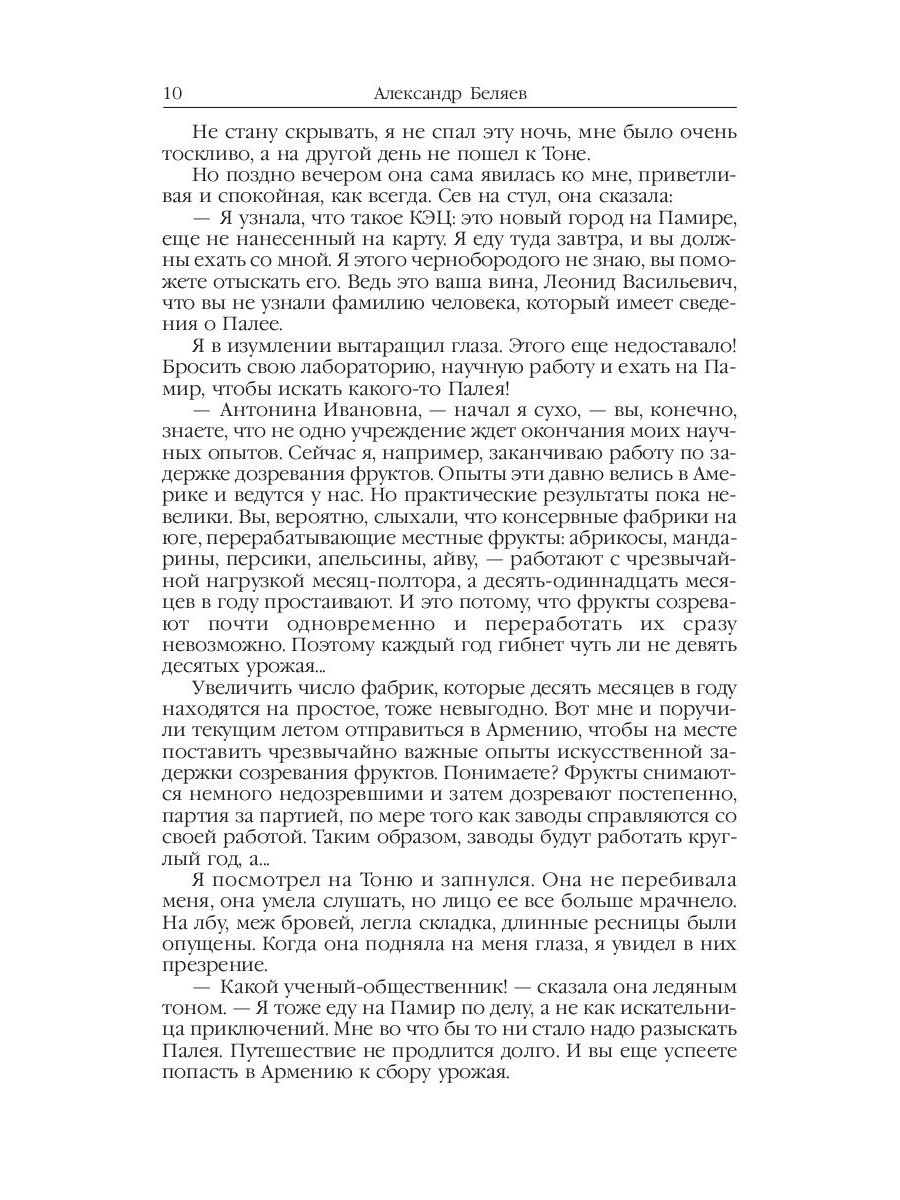 10 Александр Беляев

Не стану скрывать, я не спал эту ночь, мне было очень тоскливо, а на другой день не пошел к Тоне.

Но поздно вечером она сама явилась ко мне, приветливая и спокойная, как всегда. Сев на стул, она сказала:

— Я узнала, что такое КЭЦ: это новый город на Памире, еще не нанесенный на карту. Я еду туда завтра, и вы должны ехать со мной. Я этого чернобородого не знаю, вы поможете отыскать его. Ведь это ваша вина, Леонид Васильевич, что вы не узнали фамилию человека, который имеет сведения о Палее.

Я в изумлении вытаращил глаза. Этого еще недоставало! Бросить свою лабораторию, научную работу и ехать на Памир, чтобы искать какого-то Палея!

— Антонина Ивановна, — начал я сухо, — вы, конечно, знаете, что не одно учреждение ждет окончания моих научных опытов. Сейчас я, например, заканчиваю работу по задержке дозревания фруктов. Опыты эти давно велись в Америке и ведутся у нас. Но практические результаты пока невелики. Вы, вероятно, слыхали, что консервные фабрики на юге, перерабатывающие местные фрукты: абрикосы, мандарины, персики, апельсины, айву, — работают с чрезвычайной нагрузкой месяц-полтора, а десять-одиннадцать месяцев в году простаивают. И это потому, что фрукты созревают почти одновременно и переработать их сразу невозможно. Поэтому каждый год гибнет чуть ли не девять десятых урожая...

Увеличить число фабрик, которые десять месяцев в году находятся на простое, тоже невыгодно. Вот мне и поручили текущим летом отправиться в Армению, чтобы на месте поставить чрезвычайно важные опыты искусственной задержки созревания фруктов. Понимаете? Фрукты снимаются немного недозревшими и затем дозревают постепенно, партия за партией, по мере того как заводы справляются со своей работой. Таким образом, заводы будут работать круглый год, а...

Я посмотрел на Тоню и запнулся. Она не перебивала меня, она умела слушать, но лицо ее все больше мрачнело. На лбу, меж бровей, легла складка, длинные ресницы были опущены. Когда она подняла на меня глаза, я увидел в них презрение.

— Какой ученый-общественник! — сказала она ледяным тоном. — Я тоже еду на Памир по делу, а не как искательница приключений. Мне во что бы то ни стало надо разыскать Палея. Путешествие не продлится долго. И вы еще успеете попасть в Армению к сбору урожая.